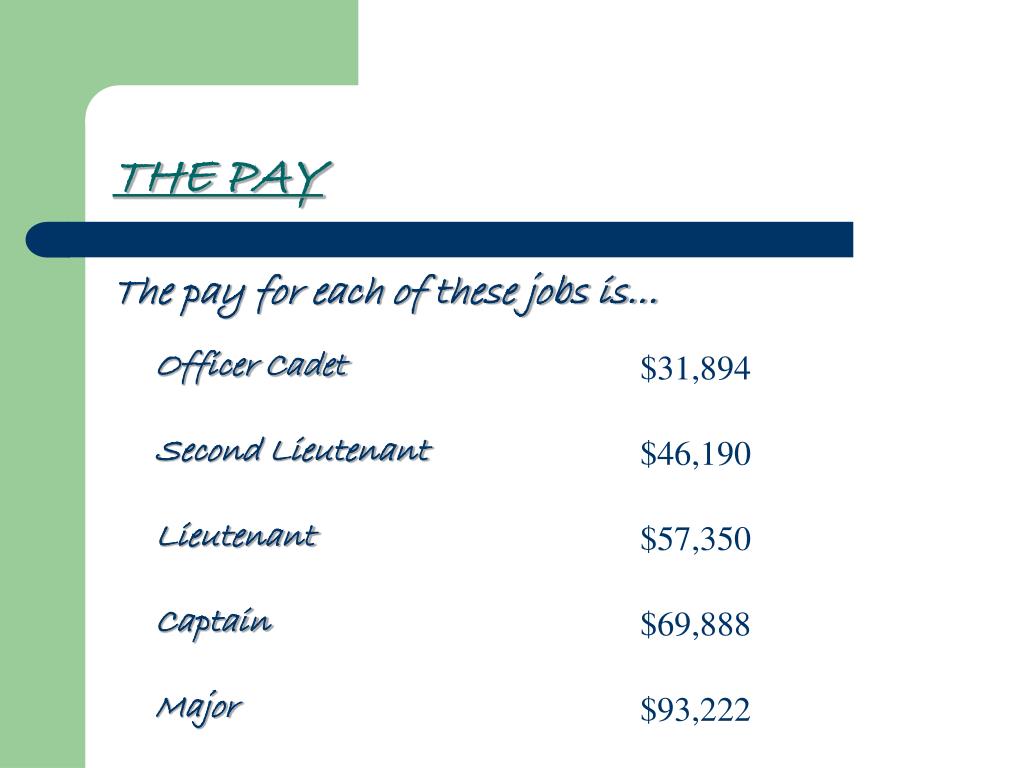 THE PAY

The pay for each of these jobs is…

Officer Cadet $31,894

Second Lieutenant $46,190

Lieutenant $57,350

Captain $69,888

Major $93,222